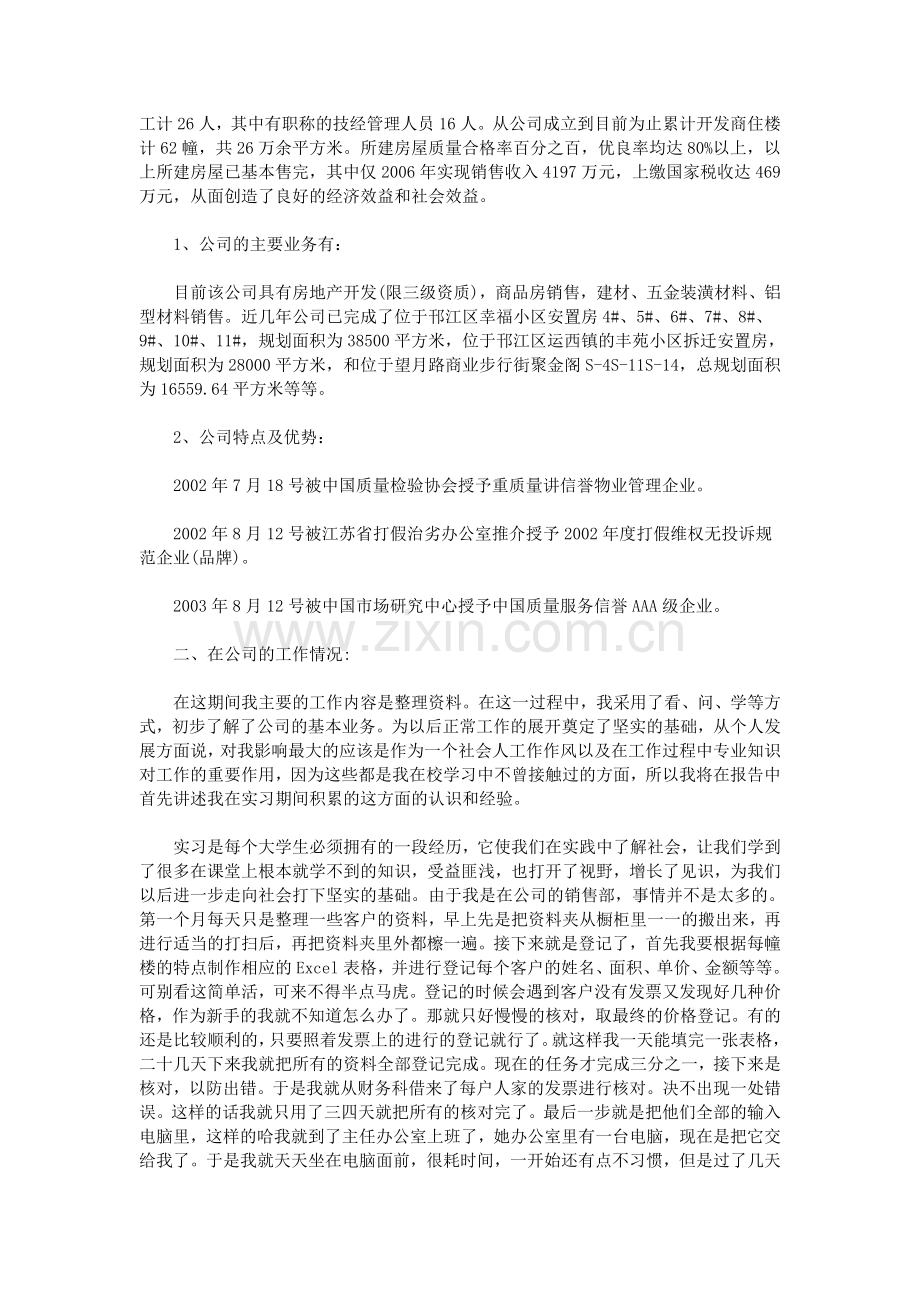 工计26人，其中有职称的技经管理人员16人。从公司成立到目前为止累计开发商住楼计62幢，共26万余平方米。所建房屋质量合格率百分之百，优良率均达80%以上，以上所建房屋已基本售完，其中仅2006年实现销售收入4197万元，上缴国家税收达469万元，从面创造了良好的经济效益和社会效益。

1、公司的主要业务有：

目前该公司具有房地产开发(限三级资质)，商品房销售，建材、五金装潢材料、铝型材料销售。近几年公司已完成了位于邗江区幸福小区安置房4#、5#、6#、7#、8#、9#、10#、11#，规划面积为38500平方米，位于邗江区运西镇的丰苑小区拆迁安置房，规划面积为28000平方米，和位于望月路商业步行街聚金阁S-4S-11S-14，总规划面积为16559.64平方米等等。

2、公司特点及优势：

2002年7月18号被中国质量检验协会授予重质量讲信誉物业管理企业。

2002年8月12号被江苏省打假治劣办公室推介授予2002年度打假维权无投诉规范企业(品牌)。

2003年8月12号被中国市场研究中心授予中国质量服务信誉AAA级企业。

二、在公司的工作情况：

在这期间我主要的工作内容是整理资料。在这一过程中，我采用了看、问、学等方式，初步了解了公司的基本业务。为以后正常工作的展开奠定了坚实的基础，从个人发展方面说，对我影响最大的应该是作为一个社会人工作作风以及在工作过程中专业知识对工作的重要作用，因为这些都是我在校学习中不曾接触过的方面，所以我将在报告中首先讲述我在实习期间积累的这方面的认识和经验。

实习是每个大学生必须拥有的一段经历，它使我们在实践中了解社会，让我们学到了很多在课堂上根本就学不到的知识，受益匪浅，也打开了视野，增长了见识，为我们以后进一步走向社会打下坚实的基础。由于我是在公司的销售部，事情并不是太多的。第一个月每天只是整理一些客户的资料，早上先是把资料夹从橱柜里一一的搬出来，再进行适当的打扫后，再把资料夹里外都檫一遍。接下来就是登记了，首先我要根据每幢楼的特点制作相应的Excel表格，并进行登记每个客户的姓名、面积、单价、金额等等。可别看这简单活，可来不得半点马虎。登记的时候会遇到客户没有发票又发现好几种价格，作为新手的我就不知道怎么办了。那就只好慢慢的核对，取最终的价格登记。有的还是比较顺利的，只要照着发票上的进行的登记就行了。就这样我一天能填完一张表格，二十几天下来我就把所有的资料全部登记完成。现在的任务才完成三分之一，接下来是核对，以防出错。于是我就从财务科借来了每户人家的发票进行核对。决不出现一处错误。这样的话我就只用了三四天就把所有的核对完了。最后一步就是把他们全部的输入电脑里，这样的哈我就到了主任办公室上班了，她办公室里有一台电脑，现在是把它交给我了。于是我就天天坐在电脑面前，很耗时间，一开始还有点不习惯，但是过了几天

www.zixin.com.cn